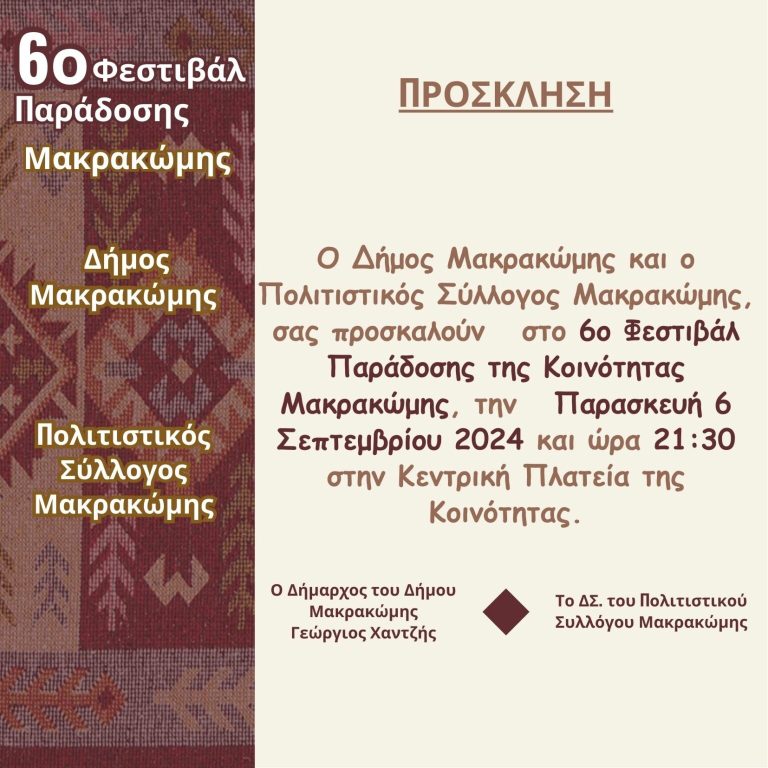 6ο Φεστιβάλ Παράδοσης

Μακρακώμης

Δήμος Μακρακώμης

Πολιτιστικός Σύλλογος Μακρακώμης

ΠΡΟΣΚΛΗΣΗ

Ο Δήμος Μακρακώμης και ο Πολιτιστικός Σύλλογος Μακρακώμης, σας προσκαλούν στο 6ο Φεστιβάλ Παράδοσης της Κοινότητας Μακρακώμης, την Παρασκευή 6 Σεπτεμβρίου 2024 και ώρα 21:30 στην Κεντρική Πλατεία της Κοινότητας.

Ο Δήμαρχος του Δήμου Μακρακώμης Γεώργιος Χαντζής

Το ΔΣ. του Πολιτιστικού Συλλόγου Μακρακώμης